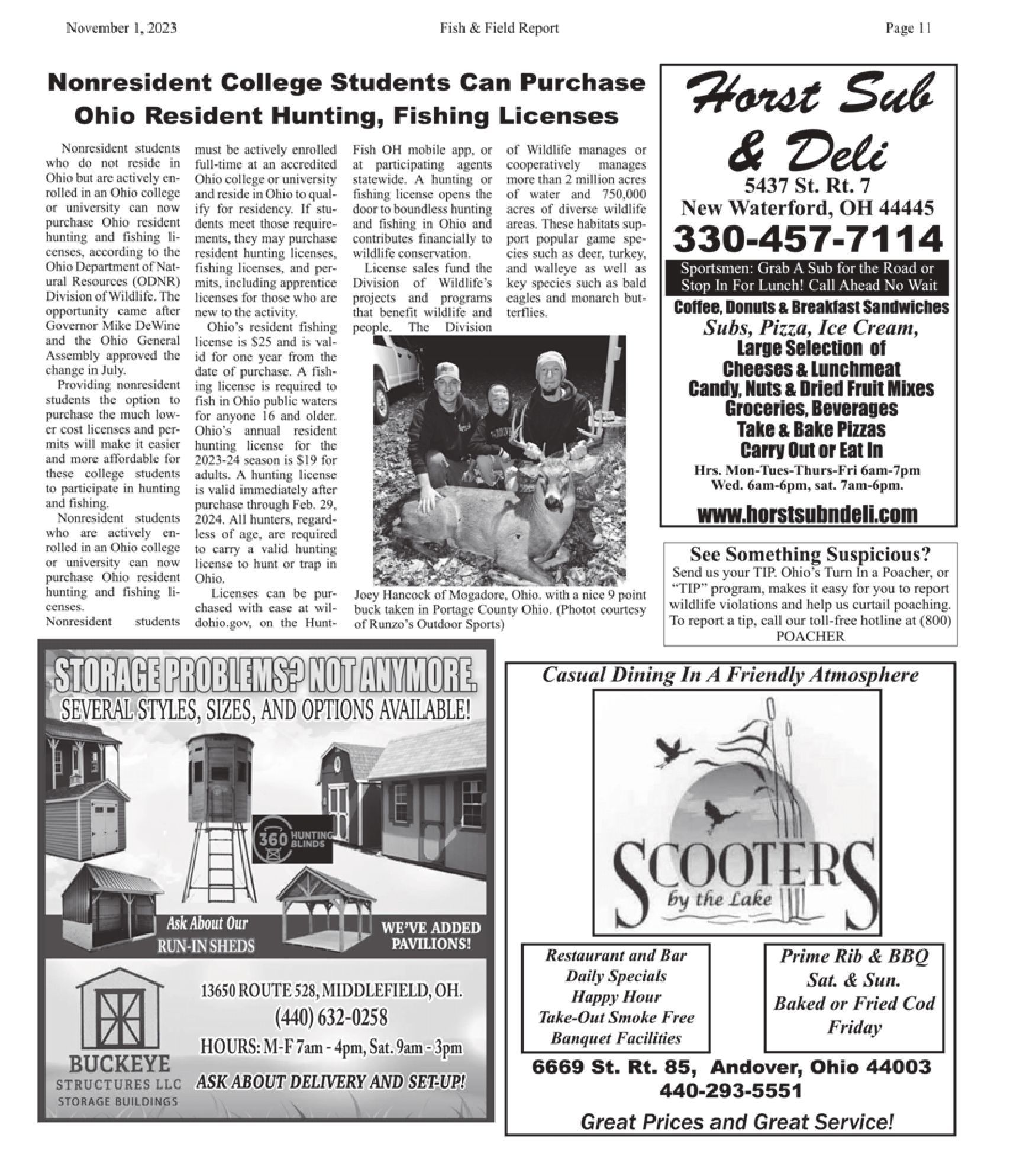 November 1, 2023

Fish & Field Report

Page 11

Nonresident College Students Can Purchase Ohio Resident Hunting, Fishing Licenses

Nonresident students who do not reside in Ohio but are actively enrolled in an Ohio college or university can now purchase Ohio resident hunting and fishing licenses, according to the Ohio Department of Natural Resources (ODNR) Division of Wildlife. The opportunity came after Governor Mike DeWine and the Ohio General Assembly approved the change in July.

Providing nonresident students the option to purchase the much lower cost licenses and permits will make it easier and more affordable for these college students to participate in hunting and fishing.

Nonresident students who are actively enrolled in an Ohio college or university can now purchase Ohio resident hunting and fishing licenses.

Nonresident students must be actively enrolled full-time at an accredited Ohio college or university and reside in Ohio to qualify for residency. If students meet those requirements, they may purchase resident hunting licenses, fishing licenses, and permits, including apprentice licenses for those who are new to the activity.

Ohio's resident fishing license is $25 and is valid for one year from the date of purchase. A fishing license is required to fish in Ohio public waters for anyone 16 and older. Ohio's annual resident hunting license for the 2023-24 season is $19 for adults. A hunting license is valid immediately after purchase through Feb. 29, 2024. All hunters, regardless of age, are required to carry a valid hunting license to hunt or trap in Ohio.

Licenses can be purchased with ease at wildohio.gov, on the HuntFish OH mobile app, or at participating agents statewide. A hunting or fishing license opens the door to boundless hunting and fishing in Ohio and contributes financially to wildlife conservation.

License sales fund the Division of Wildlife's projects and programs that benefit wildlife and people. The Division of Wildlife manages or cooperatively manages more than 2 million acres of water and 750,000 acres of diverse wildlife areas. These habitats support popular game species such as deer, turkey, and walleye as well as key species such as bald eagles and monarch butterflies.

Joey Hancock of Mogadore, Ohio. with a nice 9 point buck taken in Portage County Ohio. (Photot courtesy of Runzo's Outdoor Sports)

Horst Sub & Deli
5437 St. Rt. 7
New Waterford, OH 44445
330-457-7114
Sportsmen: Grab A Sub for the Road or Stop In For Lunch! Call Ahead No Wait
Coffee, Donuts & Breakfast Sandwiches
Subs, Pizza, Ice Cream,
Large Selection of
Cheeses & Lunchmeat
Candy, Nuts & Dried Fruit Mixes
Groceries, Beverages
Take & Bake Pizzas
Carry Out or Eat In
Hrs. Mon-Tues-Thurs-Fri 6am-7pm
Wed. 6am-6pm, sat. 7am-6pm.
www.horstsubndeli.com

See Something Suspicious?
Send us your TIP. Ohio's Turn In a Poacher, or "TIP" program, makes it easy for you to report wildlife violations and help us curtail poaching. To report a tip, call our toll-free hotline at (800) POACHER

STORAGE PROBLEMS? NOT ANYMORE.
SEVERAL STYLES, SIZES, AND OPTIONS AVAILABLE!
360 HUNTING BLINDS
Ask About Our RUN-IN SHEDS
WE'VE ADDED PAVILIONS!
BUCKEYE STRUCTURES LLC STORAGE BUILDINGS
13650 ROUTE 528, MIDDLEFIELD, OH.
(440) 632-0258
HOURS: M-F 7am - 4pm, Sat. 9am - 3pm
ASK ABOUT DELIVERY AND SET-UP!

Casual Dining In A Friendly Atmosphere
SCOOTERS by the Lake
Restaurant and Bar
Daily Specials
Happy Hour
Take-Out Smoke Free
Banquet Facilities
Prime Rib & BBQ
Sat. & Sun.
Baked or Fried Cod
Friday
6669 St. Rt. 85, Andover, Ohio 44003
440-293-5551
Great Prices and Great Service!